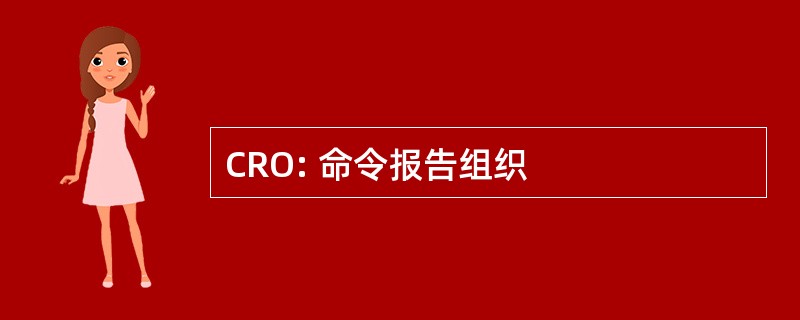 CRO: 命令报告组织